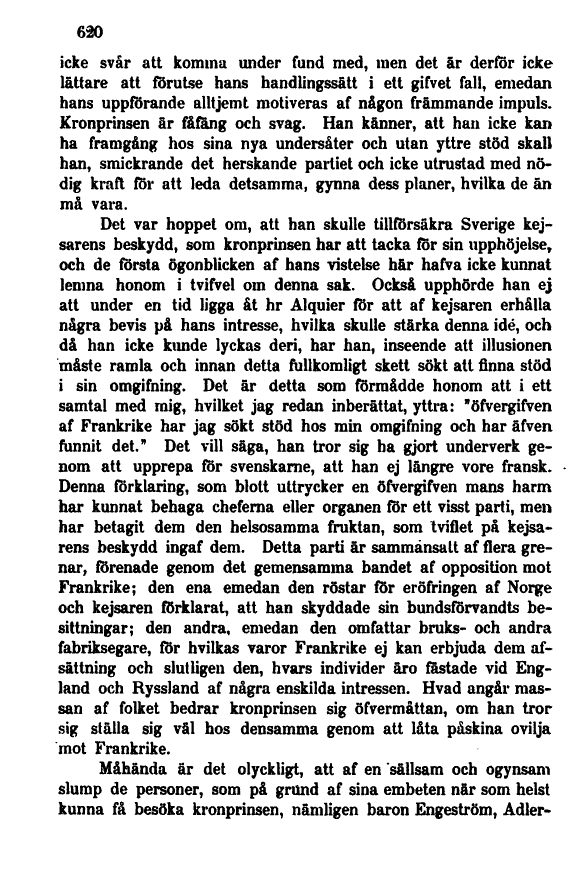 620

icke svår att komma under fund med, men det är derför icke lättare att förutse hans handlingssätt i ett gifvet fall, emedan hans uppförande alltjemt motiveras af någon främmande impuls. Kronprinsen är fåfäng och svag. Han känner, att han icke kan ha framgång hos sina nya undersåter och utan yttre stöd skall han, smickrande det herskande partiet och icke utrustad med nödig kraft för att leda detsamma, gynna dess planer, hvilka de än må vara.

Det var hoppet om, att han skulle tillförsäkra Sverige kejsarens beskydd, som kronprinsen har att tacka för sin upphöjelse, och de första ögonblicken af hans vistelse här hafva icke kunnat lemna honom i tvifvel om denna sak. Också upphörde han ej att under en tid ligga åt hr Alquier för att af kejsaren erhålla några bevis på hans intresse, hvilka skulle stärka denna idé, och då han icke kunde lyckas deri, har han, inseende att illusionen måste ramla och innan detta fullkomligt skett sökt att finna stöd i sin omgifning. Det är detta som förmådde honom att i ett samtal med mig, hvilket jag redan inberättat, yttra: "öfvergifven af Frankrike har jag sökt stöd hos min omgifning och har äfven funnit det." Det vill säga, han tror sig ha gjort underverk genom att upprepa för svenskarne, att han ej längre vore fransk. Denna förklaring, som blott uttrycker en öfvergifven mans harm har kunnat behaga cheferna eller organen för ett visst parti, men har betagit dem den helsosamma fruktan, som tviflet på kejsarens beskydd ingaf dem. Detta parti är sammansatt af flera grenar, förenade genom det gemensamma bandet af opposition mot Frankrike; den ena emedan den röstar för eröfringen af Norge och kejsaren förklarat, att han skyddade sin bundsförvandts besittningar; den andra, emedan den omfattar bruks- och andra fabriksegare, för hvilkas varor Frankrike ej kan erbjuda dem afsättning och slutligen den, hvars individer äro fästade vid England och Ryssland af några enskilda intressen. Hvad angår massan af folket bedrar kronprinsen sig öfvermåttan, om han tror sig ställa sig väl hos densamma genom att låta påskina ovilja mot Frankrike.

Måhända är det olyckligt, att af en sällsam och ogynsam slump de personer, som på grund af sina embeten när som helst kunna få besöka kronprinsen, nämligen baron Engeström, Adler-